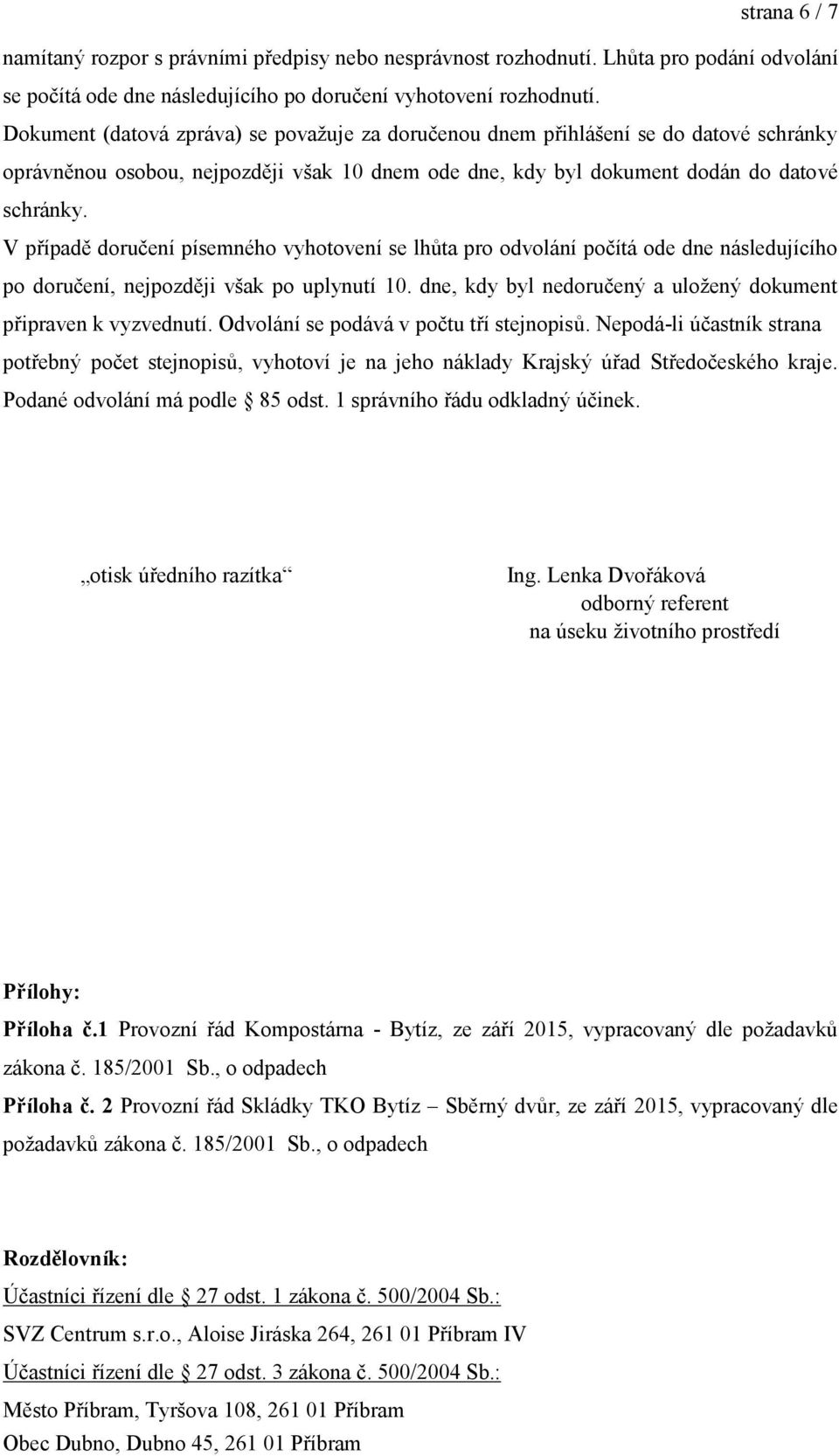 strana 6 / 7

namítaný rozpor s právními předpisy nebo nesprávnost rozhodnutí. Lhůta pro podání odvolání se počítá ode dne následujícího po doručení vyhotovení rozhodnutí.
Dokument (datová zpráva) se považuje za doručenou dnem přihlášení se do datové schránky oprávněnou osobou, nejpozději však 10 dnem ode dne, kdy byl dokument dodán do datové schránky.
V případě doručení písemného vyhotovení se lhůta pro odvolání počítá ode dne následujícího po doručení, nejpozději však po uplynutí 10. dne, kdy byl nedoručený a uložený dokument připraven k vyzvednutí. Odvolání se podává v počtu tří stejnopisů. Nepodá-li účastník strana potřebný počet stejnopisů, vyhotoví je na jeho náklady Krajský úřad Středočeského kraje. Podané odvolání má podle 85 odst. 1 správního řádu odkladný účinek.

„otisk úředního razítka“

Ing. Lenka Dvořáková
odborný referent
na úseku životního prostředí

Přílohy:
Příloha č.1 Provozní řád Kompostárna - Bytíz, ze září 2015, vypracovaný dle požadavků zákona č. 185/2001 Sb., o odpadech
Příloha č. 2 Provozní řád Skládky TKO Bytíz – Sběrný dvůr, ze září 2015, vypracovaný dle požadavků zákona č. 185/2001 Sb., o odpadech

Rozdělovník:
Účastníci řízení dle 27 odst. 1 zákona č. 500/2004 Sb.:
SVZ Centrum s.r.o., Aloise Jiráska 264, 261 01 Příbram IV
Účastníci řízení dle 27 odst. 3 zákona č. 500/2004 Sb.:
Město Příbram, Tyršova 108, 261 01 Příbram
Obec Dubno, Dubno 45, 261 01 Příbram